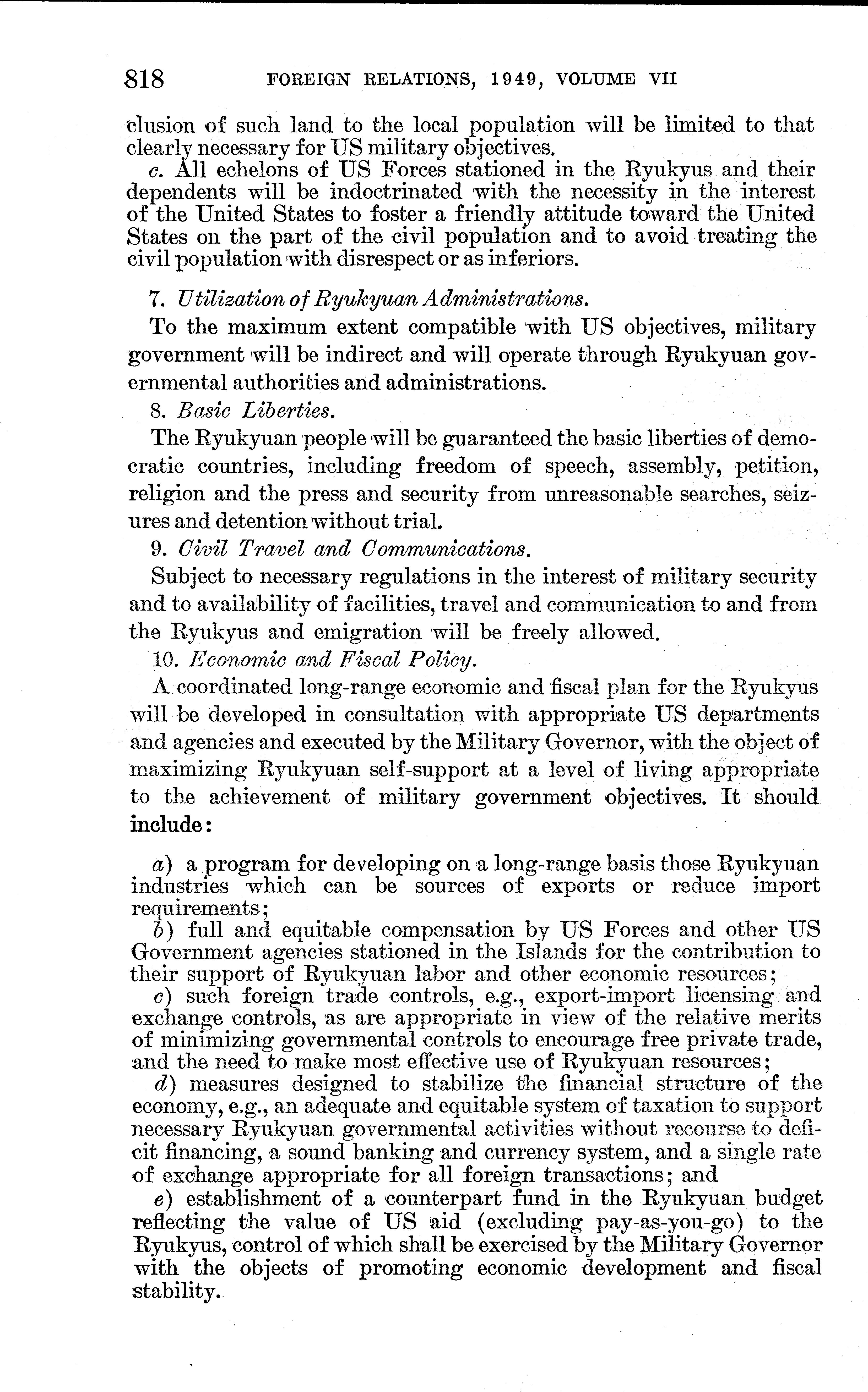 818 FOREIGN RELATIONS, 1949, VOLUME VII

clusion of such land to the local population will be limited to that clearly necessary for US military objectives.

c. All echelons of US Forces stationed in the Ryukyus and their dependents will be indoctrinated with the necessity in the interest of the United States to foster a friendly attitude toward the United States on the part of the civil population and to avoid treating the civil population with disrespect or as inferiors.

7. Utilization of Ryukyuan Administrations.

To the maximum extent compatible with US objectives, military government will be indirect and will operate through Ryukyuan governmental authorities and administrations.

8. Basic Liberties.

The Ryukyuan people will be guaranteed the basic liberties of democratic countries, including freedom of speech, assembly, petition, religion and the press and security from unreasonable searches, seizures and detention without trial.

9. Civil Travel and Communications.

Subject to necessary regulations in the interest of military security and to availability of facilities, travel and communication to and from the Ryukyus and emigration will be freely allowed.

10. Economic and Fiscal Policy.

A coordinated long-range economic and fiscal plan for the Ryukyus will be developed in consultation with appropriate US departments and agencies and executed by the Military Governor, with the object of maximizing Ryukyuan self-support at a level of living appropriate to the achievement of military government objectives. It should include:

a) a program for developing on a long-range basis those Ryukyuan industries which can be sources of exports or reduce import requirements;

b) full and equitable compensation by US Forces and other US Government agencies stationed in the Islands for the contribution to their support of Ryukyuan labor and other economic resources;

c) such foreign trade controls, e.g., export-import licensing and exchange controls, as are appropriate in view of the relative merits of minimizing governmental controls to encourage free private trade, and the need to make most effective use of Ryukyuan resources;

d) measures designed to stabilize the financial structure of the economy, e.g., an adequate and equitable system of taxation to support necessary Ryukyuan governmental activities without recourse to deficit financing, a sound banking and currency system, and a single rate of exchange appropriate for all foreign transactions; and

e) establishment of a counterpart fund in the Ryukyuan budget reflecting the value of US aid (excluding pay-as-you-go) to the Ryukyus, control of which shall be exercised by the Military Governor with the objects of promoting economic development and fiscal stability.